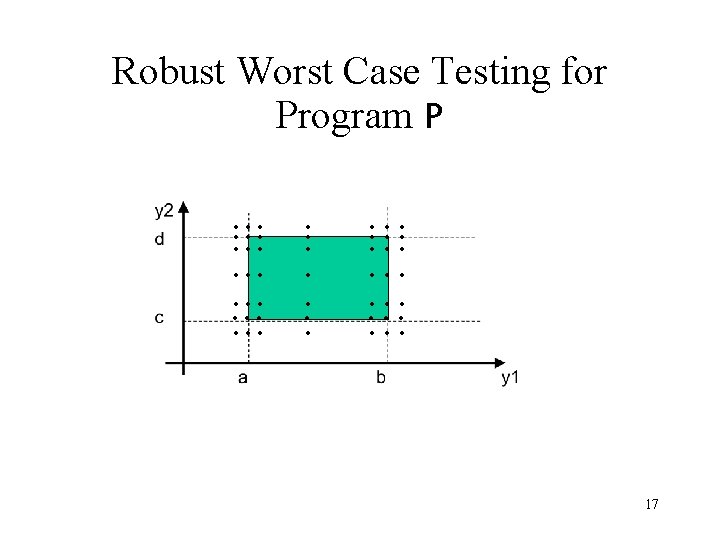 Robust Worst Case Testing for Program P

y2
d
c
a
b
y1

17